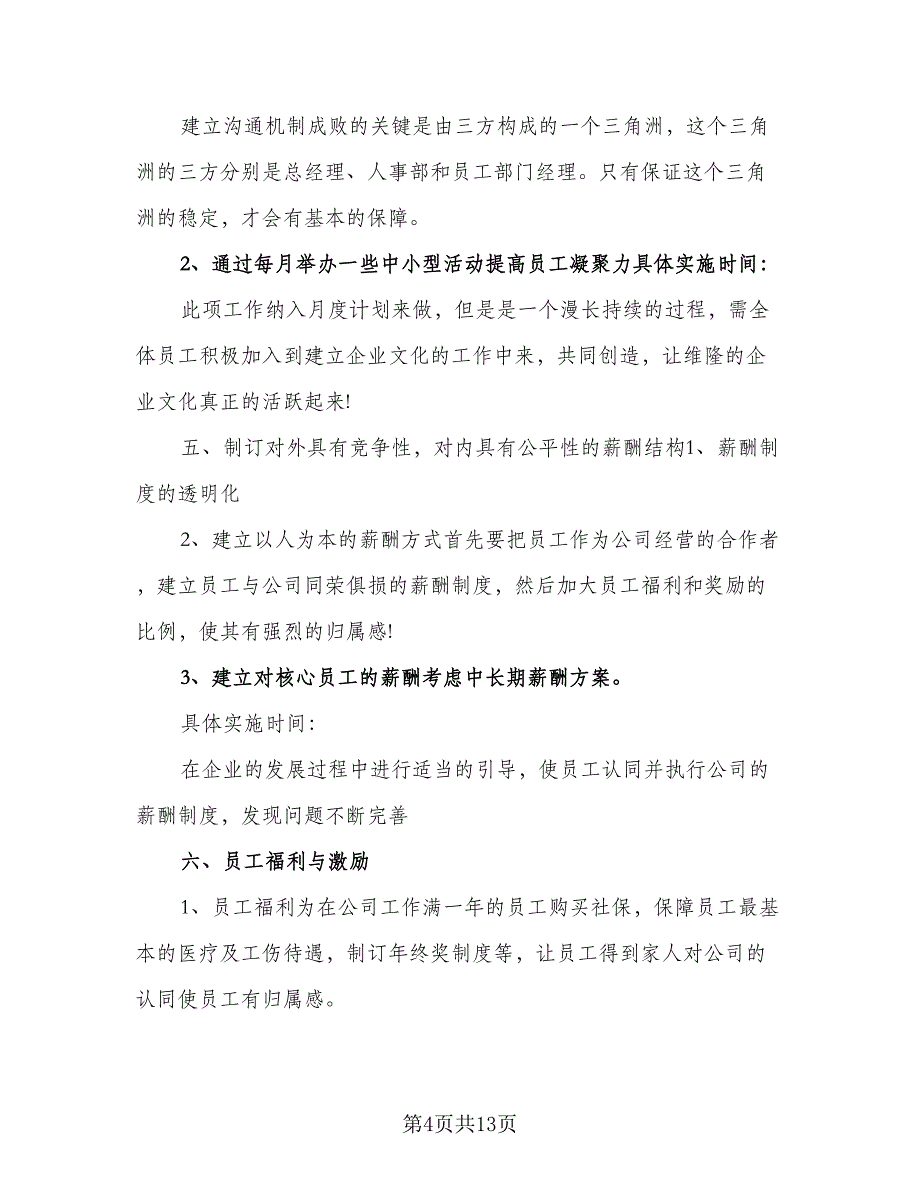 建立沟通机制成败的关键是由三方构成的一个三角洲，这个三角洲的三方分别是总经理、人事部和员工部门经理。只有保证这个三角洲的稳定，才会有基本的保障。

2、通过每月举办一些中小型活动提高员工凝聚力具体实施时间：

此项工作纳入月度计划来做，但是是一个漫长持续的过程，需全体员工积极加入到建立企业文化的工作中来，共同创造，让维隆的企业文化真正的活跃起来!

五、制订对外具有竞争性，对内具有公平性的薪酬结构1、薪酬制度的透明化

2、建立以人为本的薪酬方式首先要把员工作为公司经营的合作者，建立员工与公司同荣俱损的薪酬制度，然后加大员工福利和奖励的比例，使其有强烈的归属感!

3、建立对核心员工的薪酬考虑中长期薪酬方案。

具体实施时间：

在企业的发展过程中进行适当的引导，使员工认同并执行公司的薪酬制度，发现问题不断完善

六、员工福利与激励

1、员工福利为在公司工作满一年的员工购买社保，保障员工最基本的医疗及工伤待遇，制订年终奖制度等，让员工得到家人对公司的认同使员工有归属感。

第4页共13页